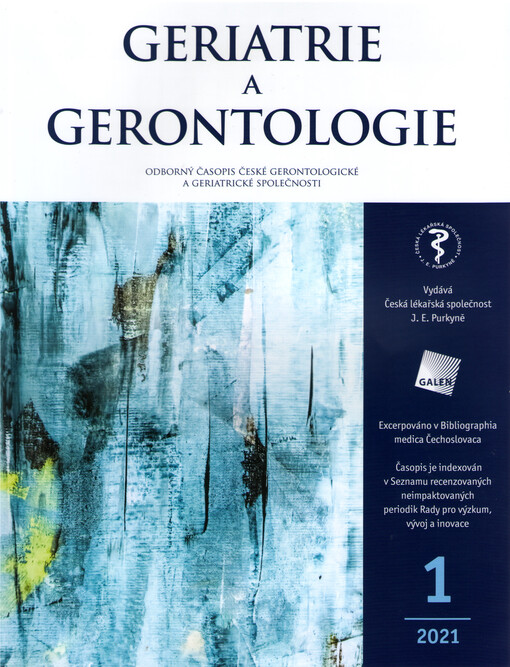 GERIATRIE
A
GERONTOLOGIE

ODBORNÝ ČASOPIS ČESKÉ GERONTOLOGICKÉ
A GERIATRICKÉ SPOLEČNOSTI

ČESKÁ LÉKAŘSKÁ SPOLEČNOST J. E. PURKYNĚ

Vydává
Česká lékařská společnost
J. E. Purkyně

GALEN

Excerpováno v Bibliographia medica Čechoslovaca

Časopis je indexován v Seznamu recenzovaných neimpaktovaných periodik Rady pro výzkum, vývoj a inovace

1

2021